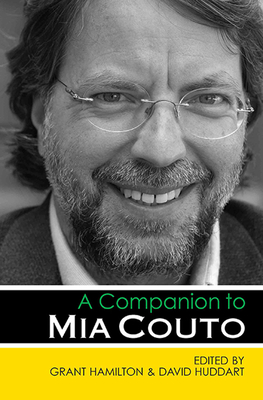 A Companion to
MIA COUTO

EDITED BY
GRANT HAMILTON & DAVID HUDDART